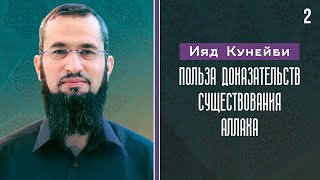 2

Ияд Кунейби

ПОЛЬЗА ДОКАЗАТЕЛЬСТВ СУЩЕСТВОВАНИЯ АЛЛАХА